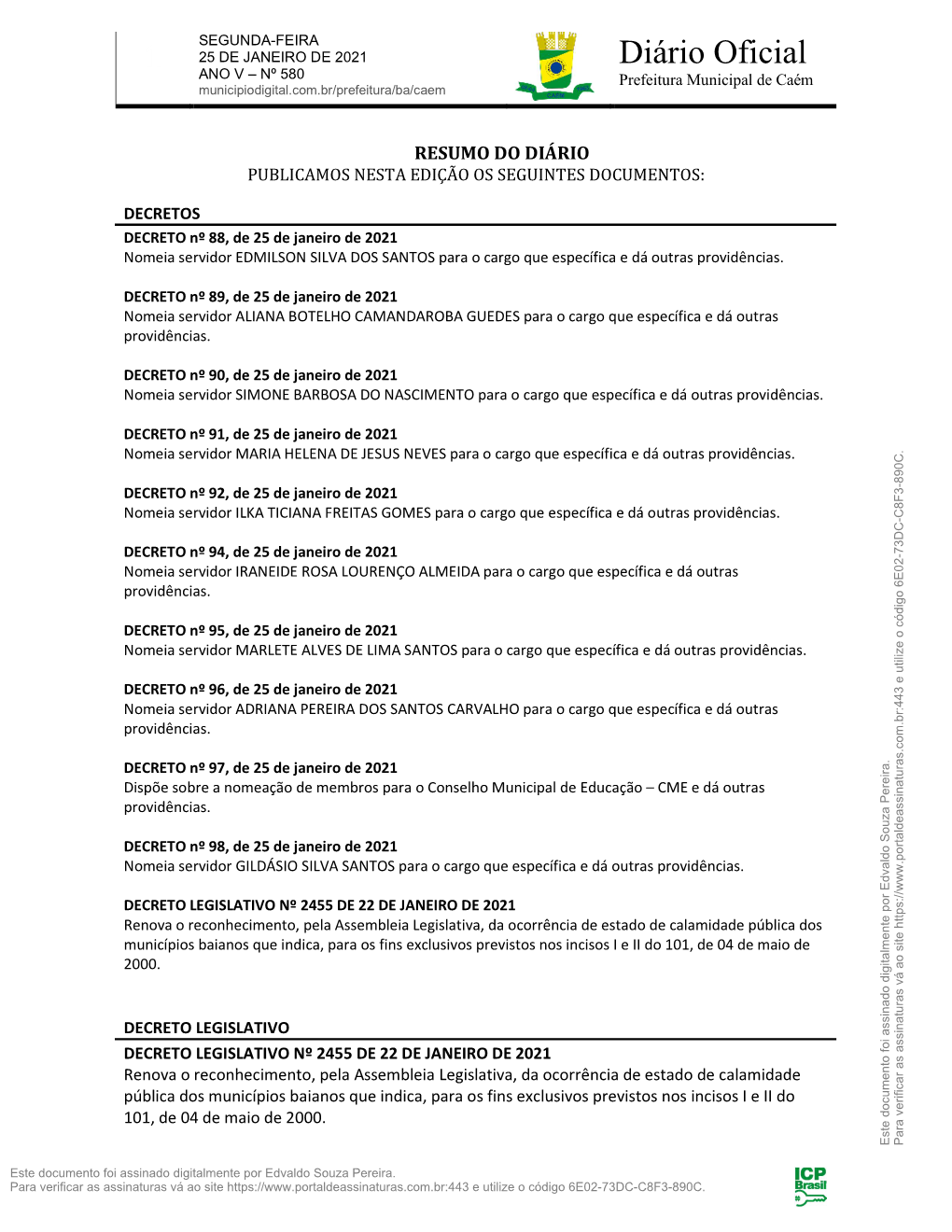 SEGUNDA-FEIRA
25 DE JANEIRO DE 2021
ANO V – Nº 580
municipiodigital.com.br/prefeitura/ba/caem

Diário Oficial
Prefeitura Municipal de Caém

RESUMO DO DIÁRIO
PUBLICAMOS NESTA EDIÇÃO OS SEGUINTES DOCUMENTOS:

DECRETOS

DECRETO nº 88, de 25 de janeiro de 2021
Nomeia servidor EDMILSON SILVA DOS SANTOS para o cargo que específica e dá outras providências.

DECRETO nº 89, de 25 de janeiro de 2021
Nomeia servidor ALIANA BOTELHO CAMANDAROBA GUEDES para o cargo que específica e dá outras providências.

DECRETO nº 90, de 25 de janeiro de 2021
Nomeia servidor SIMONE BARBOSA DO NASCIMENTO para o cargo que específica e dá outras providências.

DECRETO nº 91, de 25 de janeiro de 2021
Nomeia servidor MARIA HELENA DE JESUS NEVES para o cargo que específica e dá outras providências.

DECRETO nº 92, de 25 de janeiro de 2021
Nomeia servidor ILKA TICIANA FREITAS GOMES para o cargo que específica e dá outras providências.

DECRETO nº 94, de 25 de janeiro de 2021
Nomeia servidor IRANEIDE ROSA LOURENÇO ALMEIDA para o cargo que específica e dá outras providências.

DECRETO nº 95, de 25 de janeiro de 2021
Nomeia servidor MARLETE ALVES DE LIMA SANTOS para o cargo que específica e dá outras providências.

DECRETO nº 96, de 25 de janeiro de 2021
Nomeia servidor ADRIANA PEREIRA DOS SANTOS CARVALHO para o cargo que específica e dá outras providências.

DECRETO nº 97, de 25 de janeiro de 2021
Dispõe sobre a nomeação de membros para o Conselho Municipal de Educação – CME e dá outras providências.

DECRETO nº 98, de 25 de janeiro de 2021
Nomeia servidor GILDÁSIO SILVA SANTOS para o cargo que específica e dá outras providências.

DECRETO LEGISLATIVO Nº 2455 DE 22 DE JANEIRO DE 2021
Renova o reconhecimento, pela Assembleia Legislativa, da ocorrência de estado de calamidade pública dos municípios baianos que indica, para os fins exclusivos previstos nos incisos I e II do 101, de 04 de maio de 2000.

DECRETO LEGISLATIVO

DECRETO LEGISLATIVO Nº 2455 DE 22 DE JANEIRO DE 2021
Renova o reconhecimento, pela Assembleia Legislativa, da ocorrência de estado de calamidade pública dos municípios baianos que indica, para os fins exclusivos previstos nos incisos I e II do 101, de 04 de maio de 2000.

Este documento foi assinado digitalmente por Edvaldo Souza Pereira.
Para verificar as assinaturas vá ao site https://www.portaldeassinaturas.com.br:443 e utilize o código 6E02-73DC-C8F3-890C.

Este documento foi assinado digitalmente por Edvaldo Souza Pereira.
Para verificar as assinaturas vá ao site https://www.portaldeassinaturas.com.br:443 e utilize o código 6E02-73DC-C8F3-890C.

ICP Brasil